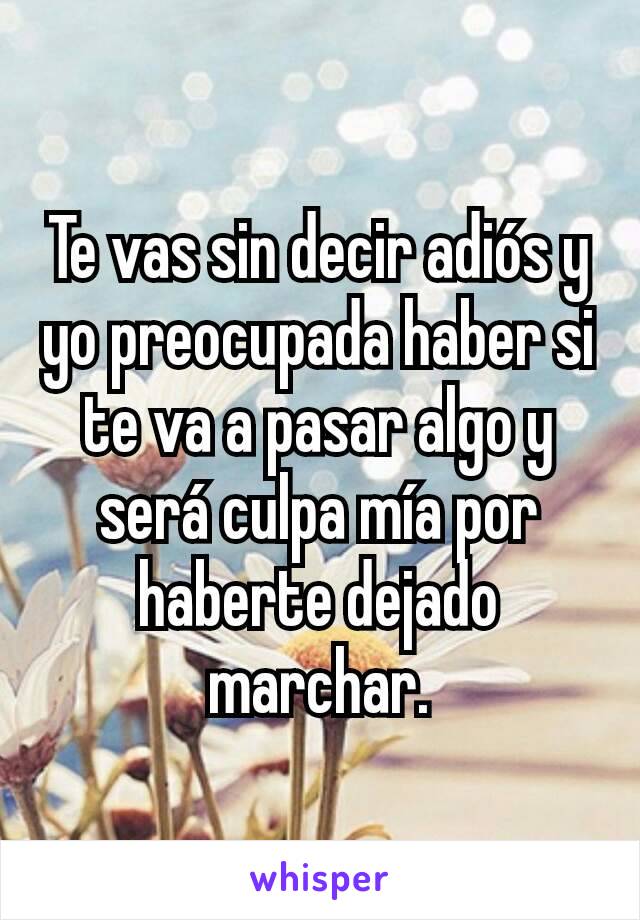 Te vas sin decir adiós y yo preocupada haber si te va a pasar algo y será culpa mía por haberte dejado marchar.

whisper